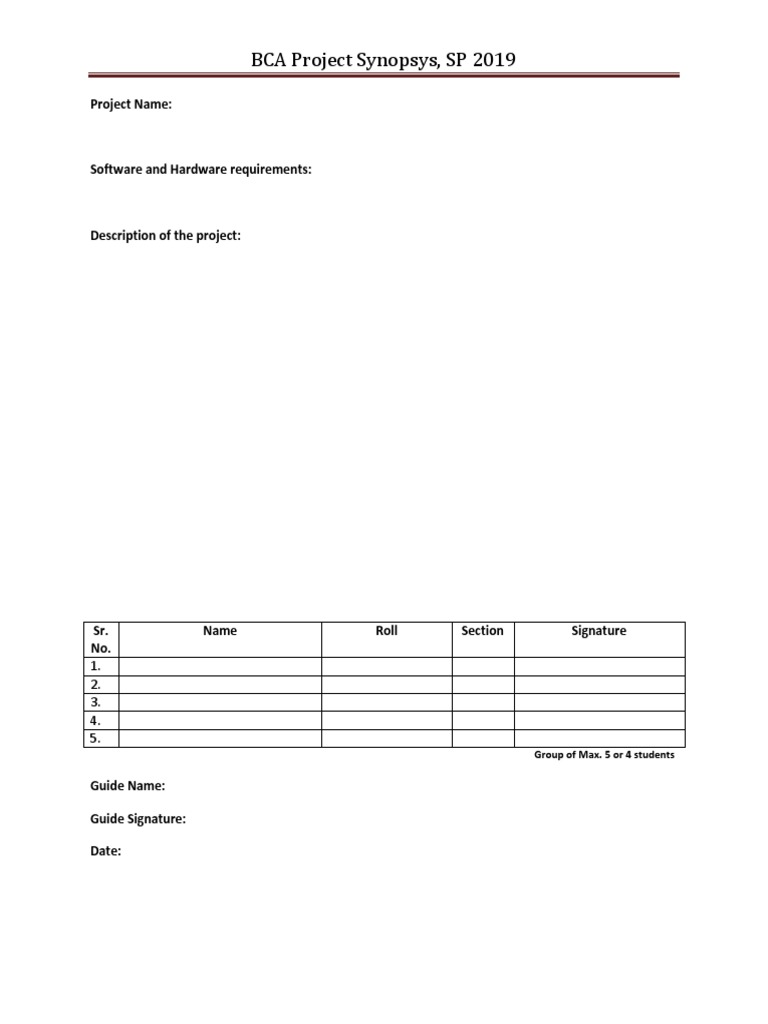 BCA Project Synopsys, SP 2019

Project Name:

Software and Hardware requirements:

Description of the project:

| Sr. No. | Name | Roll | Section | Signature |
|---|---|---|---|---|
| 1. | | | | |
| 2. | | | | |
| 3. | | | | |
| 4. | | | | |
| 5. | | | | |

Group of Max. 5 or 4 students

Guide Name:

Guide Signature:

Date: